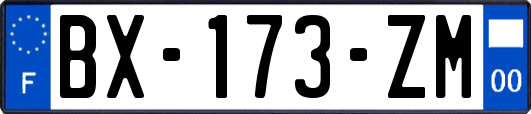 F
BX-173-ZM
00